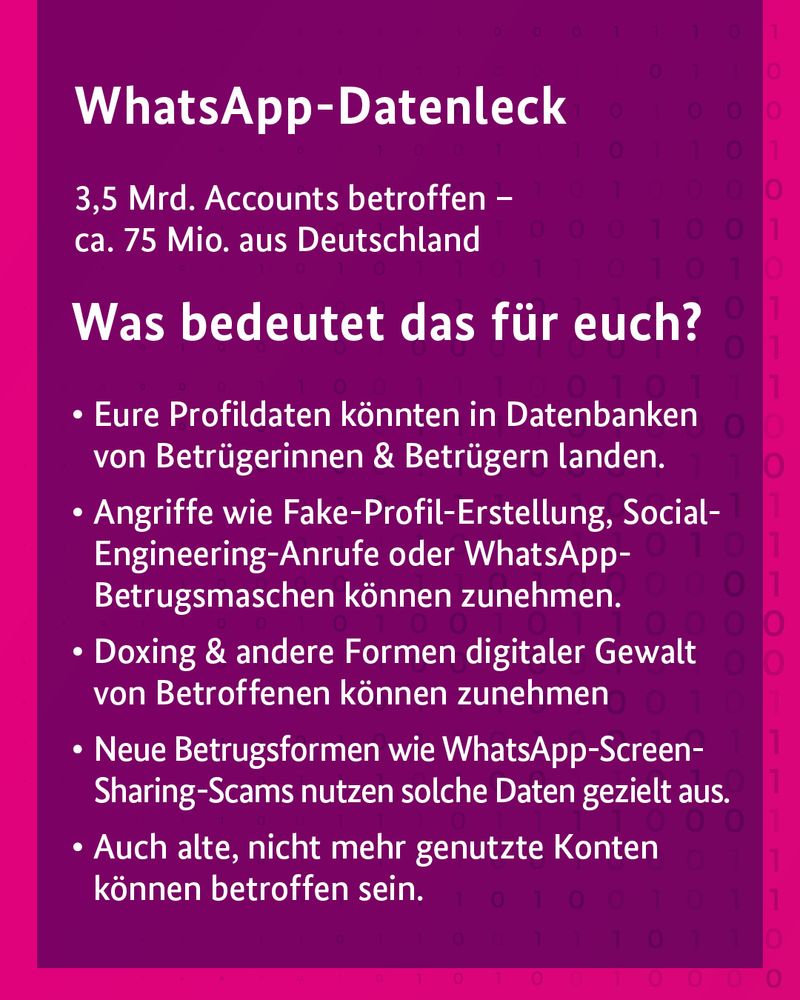 WhatsApp-Datenleck

3,5 Mrd. Accounts betroffen – ca. 75 Mio. aus Deutschland

Was bedeutet das für euch?

• Eure Profildaten könnten in Datenbanken von Betrügerinnen & Betrügern landen.

• Angriffe wie Fake-Profil-Erstellung, Social-Engineering-Anrufe oder WhatsApp-Betrugsmaschen können zunehmen.

• Doxing & andere Formen digitaler Gewalt von Betroffenen können zunehmen

• Neue Betrugsformen wie WhatsApp-Screen-Sharing-Scams nutzen solche Daten gezielt aus.

• Auch alte, nicht mehr genutzte Konten können betroffen sein.